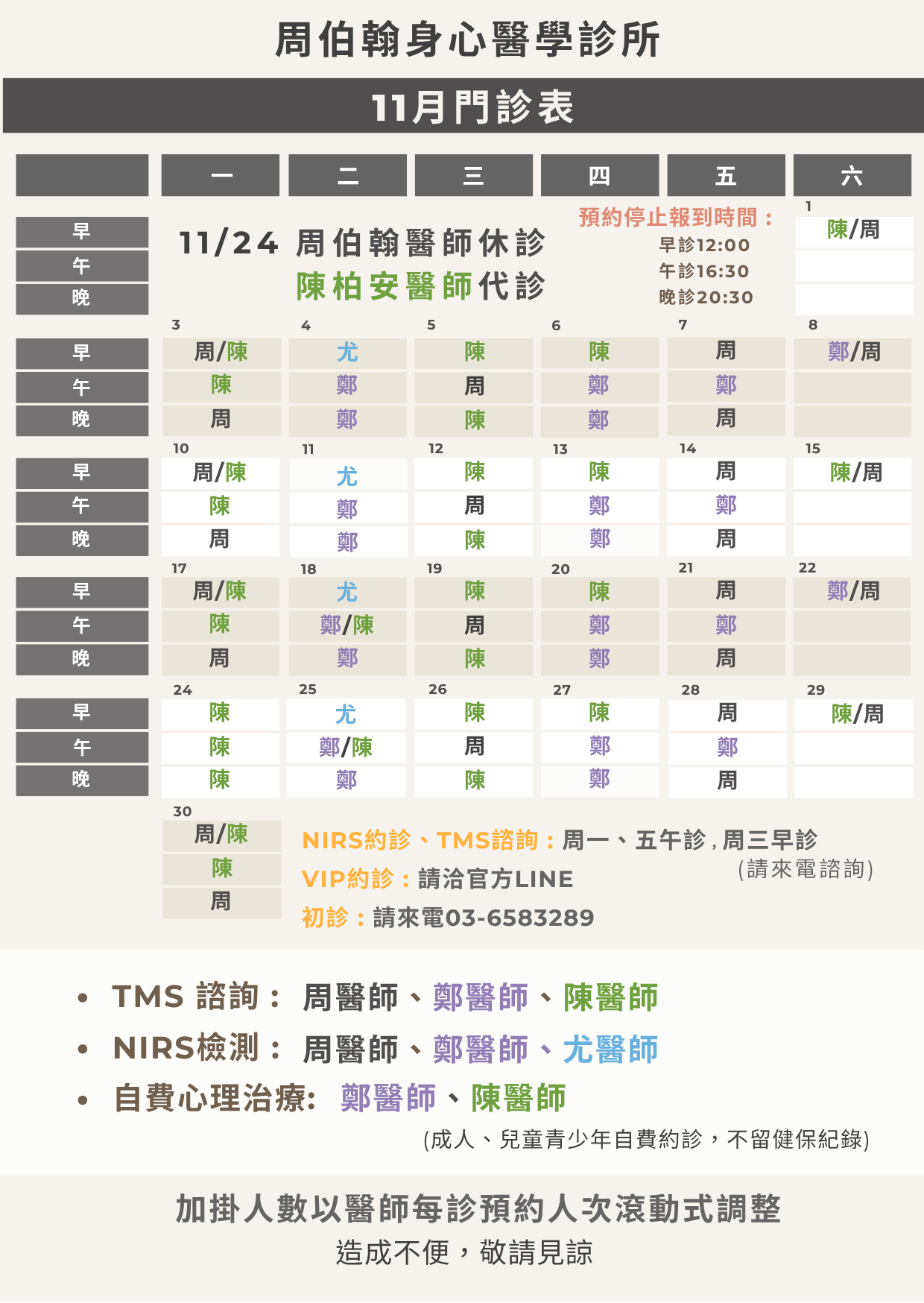 周伯翰身心醫學診所

11月門診表

| | 一 | 二 | 三 | 四 | 五 | 六 |
|---|---|---|---|---|---|---|
| | | | | | | 1 |
| 早 | | | | | | 陳/周 |
| 午 | | | | | | |
| 晚 | | | | | | |
| | 3 | 4 | 5 | 6 | 7 | 8 |
| 早 | 周/陳 | 尤 | 陳 | 陳 | 周 | 鄭/周 |
| 午 | 陳 | 鄭 | 周 | 鄭 | 鄭 | |
| 晚 | 周 | 鄭 | 陳 | 鄭 | 周 | |
| | 10 | 11 | 12 | 13 | 14 | 15 |
| 早 | 周/陳 | 尤 | 陳 | 陳 | 周 | 陳/周 |
| 午 | 陳 | 鄭 | 周 | 鄭 | 鄭 | |
| 晚 | 周 | 鄭 | 陳 | 鄭 | 周 | |
| | 17 | 18 | 19 | 20 | 21 | 22 |
| 早 | 周/陳 | 尤 | 陳 | 陳 | 周 | 鄭/周 |
| 午 | 陳 | 鄭/陳 | 周 | 鄭 | 鄭 | |
| 晚 | 周 | 鄭 | 陳 | 鄭 | 周 | |
| | 24 | 25 | 26 | 27 | 28 | 29 |
| 早 | 陳 | 尤 | 陳 | 陳 | 周 | 陳/周 |
| 午 | 陳 | 鄭/陳 | 周 | 鄭 | 鄭 | |
| 晚 | 陳 | 鄭 | 陳 | 鄭 | 周 | |
| | 30 | | | | | |
| | 周/陳 | | | | | |
| | 陳 | | | | | |
| | 周 | | | | | |

11/24 周伯翰醫師休診
陳柏安醫師代診

預約停止報到時間：
早診12:00
午診16:30
晚診20:30

NIRS約診、TMS諮詢：周一、五午診，周三早診
(請來電諮詢)
VIP約診：請洽官方LINE
初診：請來電03-6583289

• TMS 諮詢： 周醫師、鄭醫師、陳醫師
• NIRS檢測： 周醫師、鄭醫師、尤醫師
• 自費心理治療: 鄭醫師、陳醫師
(成人、兒童青少年自費約診，不留健保紀錄)

加掛人數以醫師每診預約人次滾動式調整
造成不便，敬請見諒